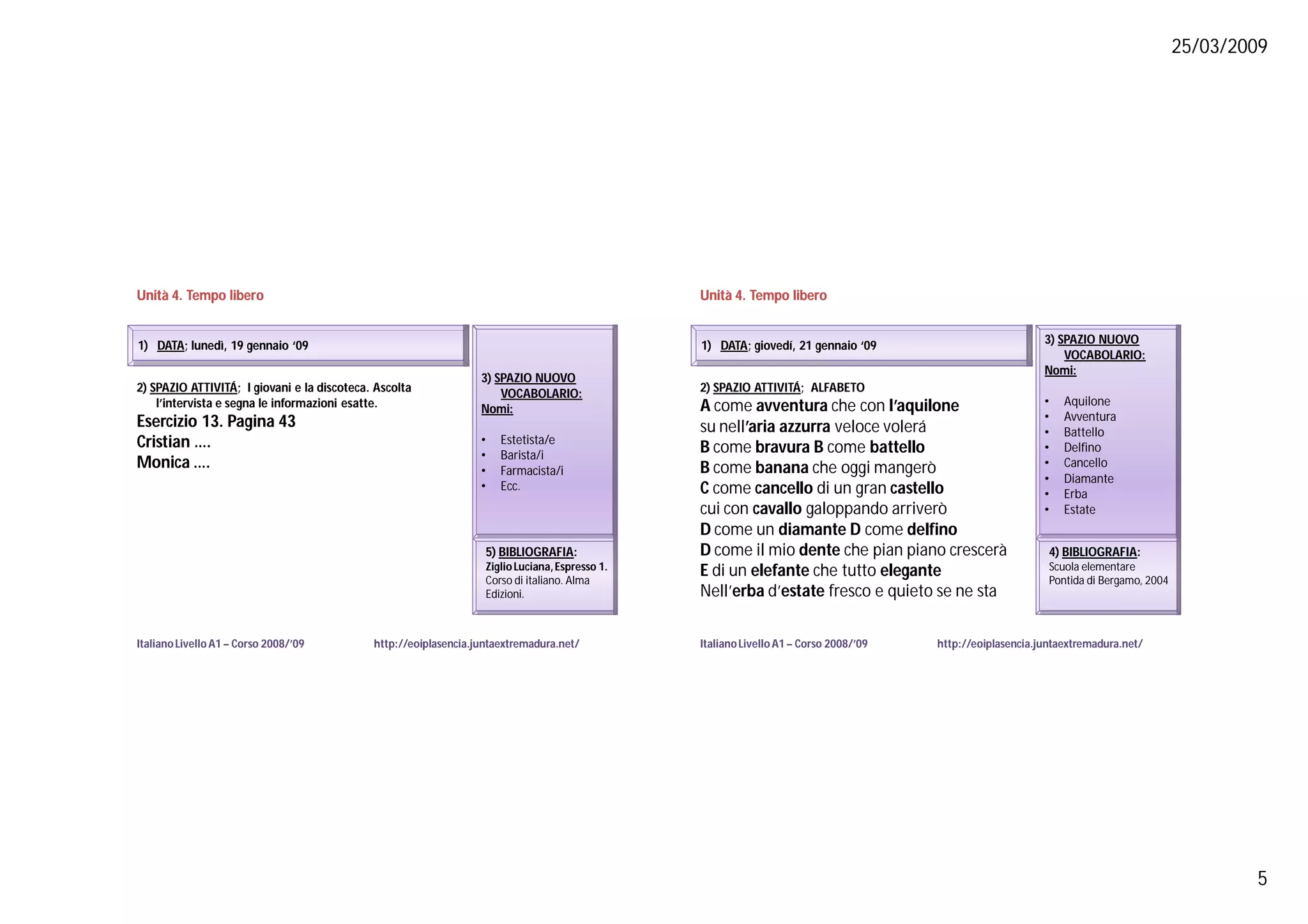 25/03/2009

Unità 4. Tempo libero

1) DATA; lunedì, 19 gennaio '09

2) SPAZIO ATTIVITÁ; I giovani e la discoteca. Ascolta l'intervista e segna le informazioni esatte.

Esercizio 13. Pagina 43
Cristian ....
Monica ....

3) SPAZIO NUOVO VOCABOLARIO:
Nomi:

• Estetista/e
• Barista/i
• Farmacista/i
• Ecc.

5) BIBLIOGRAFIA:
Ziglio Luciana, Espresso 1. Corso di italiano. Alma Edizioni.

Italiano Livello A1 – Corso 2008/'09 http://eoiplasencia.juntaextremadura.net/

Unità 4. Tempo libero

1) DATA; giovedí, 21 gennaio '09

2) SPAZIO ATTIVITÁ; ALFABETO
A come avventura che con l'aquilone
su nell'aria azzurra veloce volerá
B come bravura B come battello
B come banana che oggi mangerò
C come cancello di un gran castello
cui con cavallo galoppando arriverò
D come un diamante D come delfino
D come il mio dente che pian piano crescerà
E di un elefante che tutto elegante
Nell'erba d'estate fresco e quieto se ne sta

3) SPAZIO NUOVO VOCABOLARIO:
Nomi:

• Aquilone
• Avventura
• Battello
• Delfino
• Cancello
• Diamante
• Erba
• Estate

4) BIBLIOGRAFIA:
Scuola elementare Pontida di Bergamo, 2004

Italiano Livello A1 – Corso 2008/'09 http://eoiplasencia.juntaextremadura.net/

5